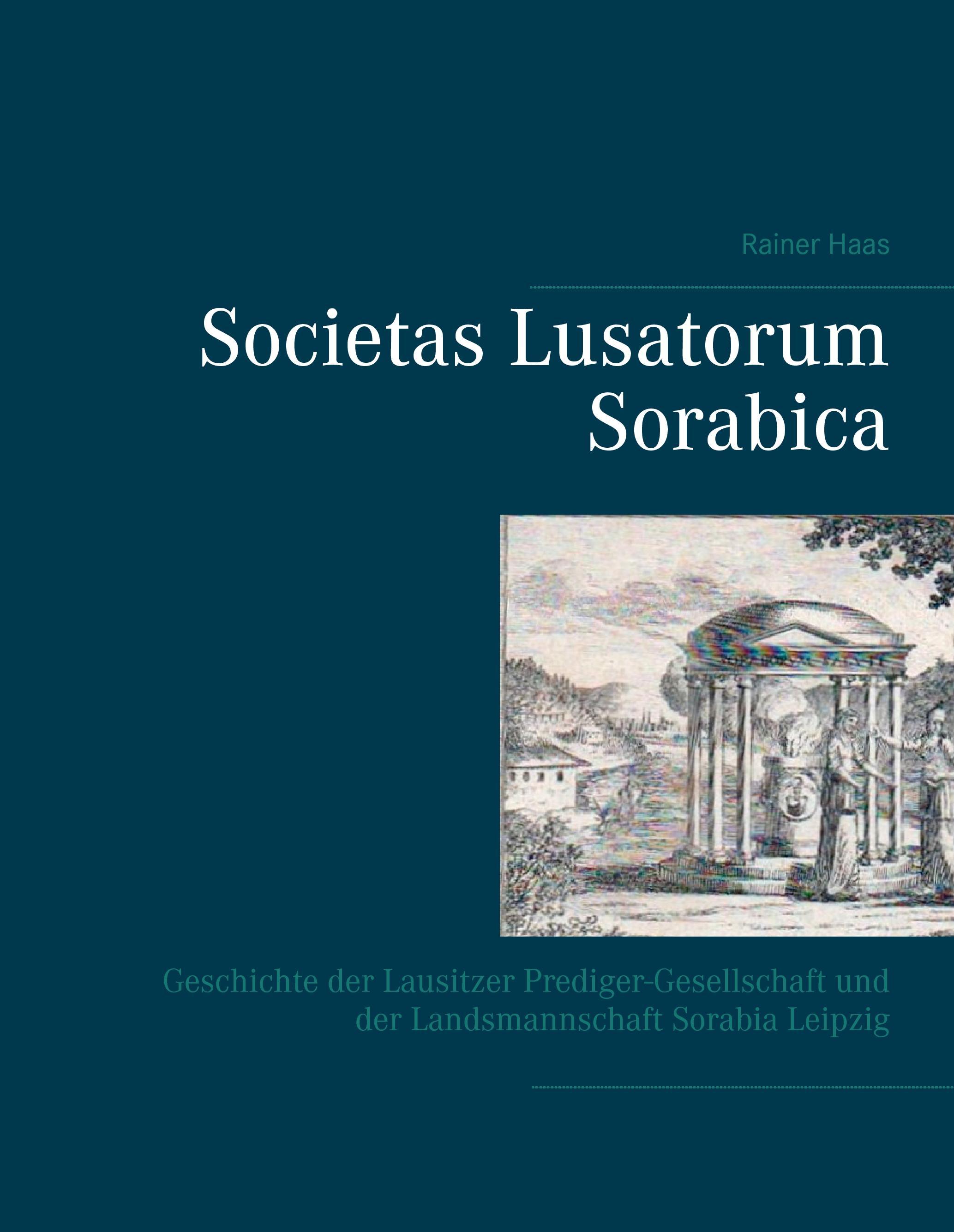 Rainer Haas

Societas Lusatorum
Sorabica

Geschichte der Lausitzer Prediger-Gesellschaft und der Landsmannschaft Sorabia Leipzig